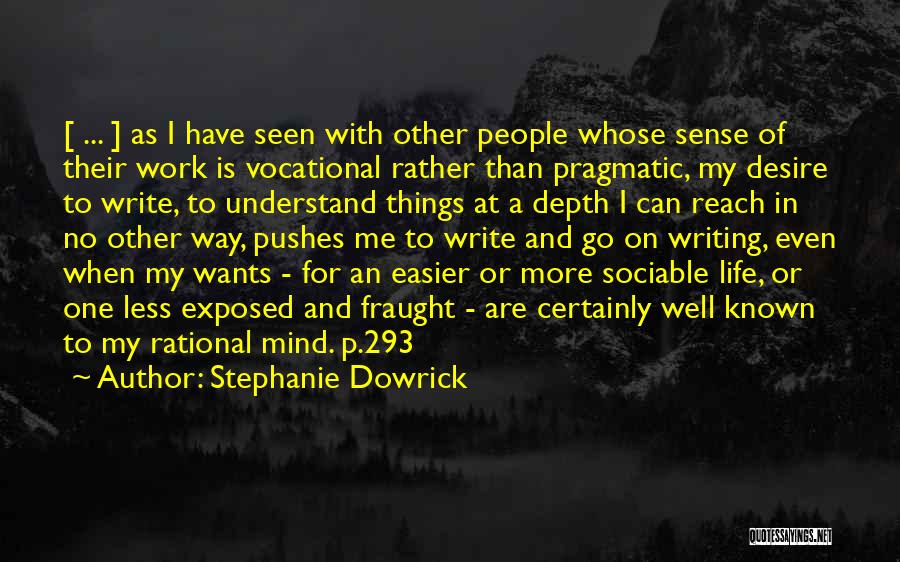 [ ... ] as I have seen with other people whose sense of their work is vocational rather than pragmatic, my desire to write, to understand things at a depth I can reach in no other way, pushes me to write and go on writing, even when my wants - for an easier or more sociable life, or one less exposed and fraught - are certainly well known to my rational mind. p.293

~ Author: Stephanie Dowrick

QUOTESSAYINGS.NET